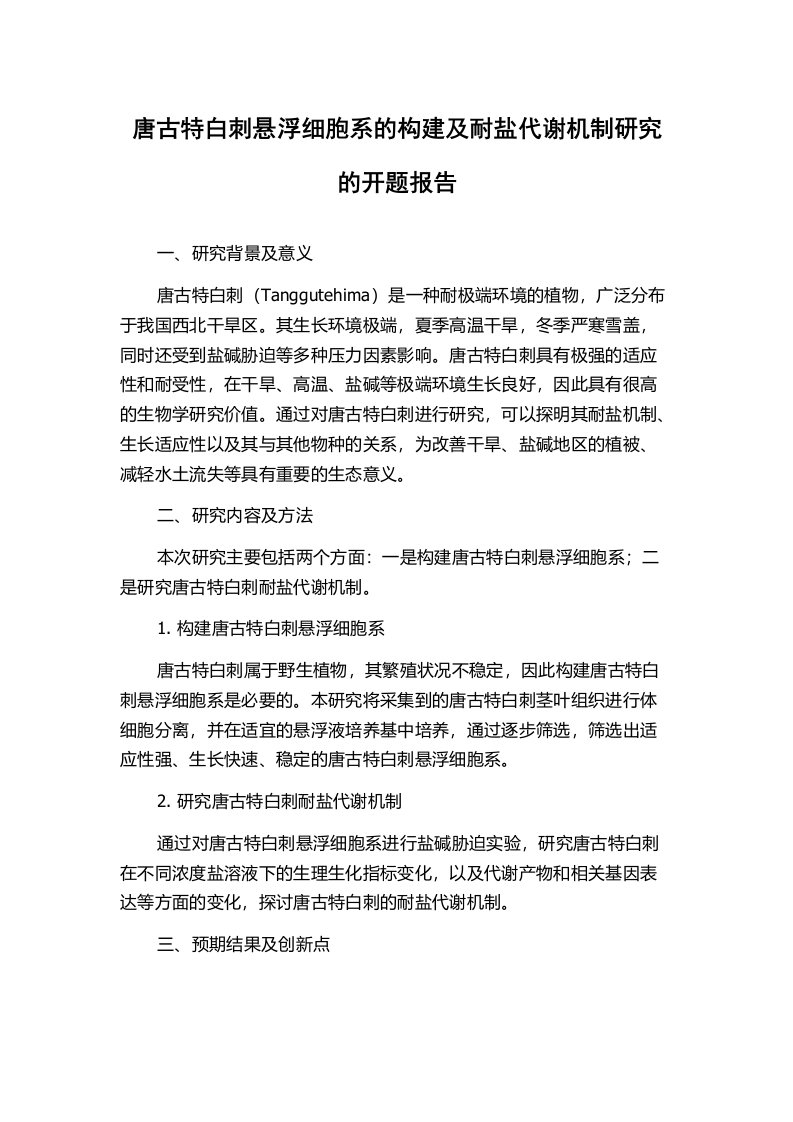 唐古特白刺悬浮细胞系的构建及耐盐代谢机制研究的开题报告

一、研究背景及意义

唐古特白刺（Tanggutehima）是一种耐极端环境的植物，广泛分布于我国西北干旱区。其生长环境极端，夏季高温干旱，冬季严寒雪盖，同时还受到盐碱胁迫等多种压力因素影响。唐古特白刺具有极强的适应性和耐受性，在干旱、高温、盐碱等极端环境生长良好，因此具有很高的生物学研究价值。通过对唐古特白刺进行研究，可以探明其耐盐机制、生长适应性以及其与其他物种的关系，为改善干旱、盐碱地区的植被、减轻水土流失等具有重要的生态意义。

二、研究内容及方法

本次研究主要包括两个方面：一是构建唐古特白刺悬浮细胞系；二是研究唐古特白刺耐盐代谢机制。

1. 构建唐古特白刺悬浮细胞系

唐古特白刺属于野生植物，其繁殖状况不稳定，因此构建唐古特白刺悬浮细胞系是必要的。本研究将采集到的唐古特白刺茎叶组织进行体细胞分离，并在适宜的悬浮液培养基中培养，通过逐步筛选，筛选出适应性强、生长快速、稳定的唐古特白刺悬浮细胞系。

2. 研究唐古特白刺耐盐代谢机制

通过对唐古特白刺悬浮细胞系进行盐碱胁迫实验，研究唐古特白刺在不同浓度盐溶液下的生理生化指标变化，以及代谢产物和相关基因表达等方面的变化，探讨唐古特白刺的耐盐代谢机制。

三、预期结果及创新点